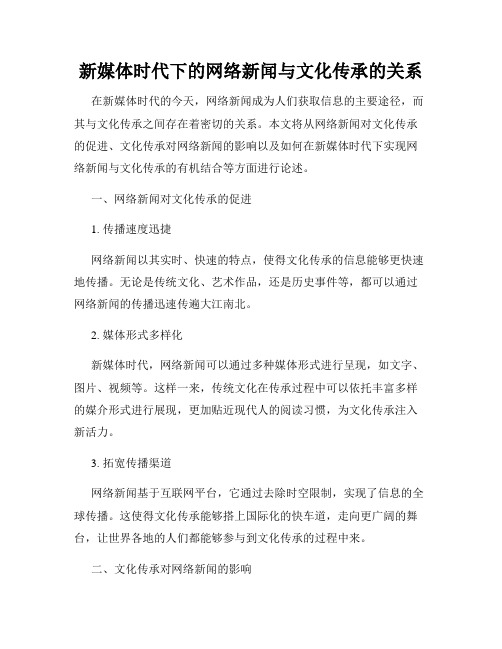 新媒体时代下的网络新闻与文化传承的关系

在新媒体时代的今天，网络新闻成为人们获取信息的主要途径，而其与文化传承之间存在着密切的关系。本文将从网络新闻对文化传承的促进、文化传承对网络新闻的影响以及如何在新媒体时代下实现网络新闻与文化传承的有机结合等方面进行论述。

一、网络新闻对文化传承的促进

1. 传播速度迅捷

网络新闻以其实时、快速的特点，使得文化传承的信息能够更快速地传播。无论是传统文化、艺术作品，还是历史事件等，都可以通过网络新闻的传播迅速传遍大江南北。

2. 媒体形式多样化

新媒体时代，网络新闻可以通过多种媒体形式进行呈现，如文字、图片、视频等。这样一来，传统文化在传承过程中可以依托丰富多样的媒介形式进行展现，更加贴近现代人的阅读习惯，为文化传承注入新活力。

3. 拓宽传播渠道

网络新闻基于互联网平台，它通过去除时空限制，实现了信息的全球传播。这使得文化传承能够搭上国际化的快车道，走向更广阔的舞台，让世界各地的人们都能够参与到文化传承的过程中来。

二、文化传承对网络新闻的影响